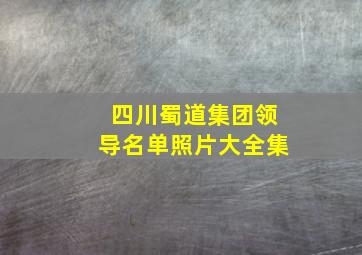 四川蜀道集团领导名单照片大全集